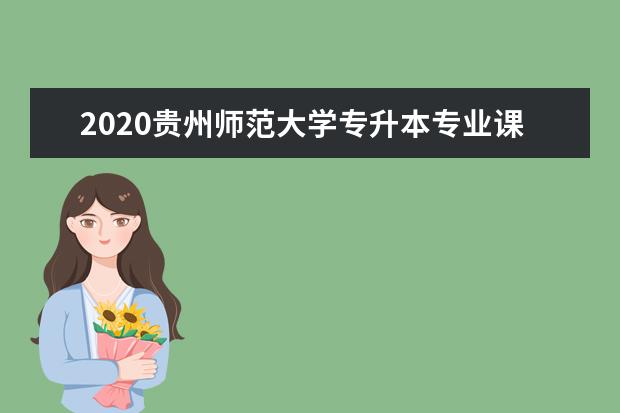 2020贵州师范大学专升本专业课